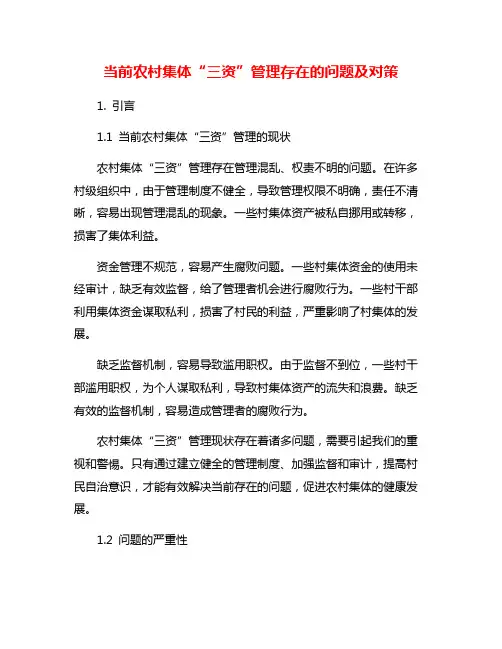 当前农村集体“三资”管理存在的问题及对策

1. 引言

1.1 当前农村集体“三资”管理的现状

农村集体“三资”管理存在管理混乱、权责不明的问题。在许多村级组织中，由于管理制度不健全，导致管理权限不明确，责任不清晰，容易出现管理混乱的现象。一些村集体资产被私自挪用或转移，损害了集体利益。

资金管理不规范，容易产生腐败问题。一些村集体资金的使用未经审计，缺乏有效监督，给了管理者机会进行腐败行为。一些村干部利用集体资金谋取私利，损害了村民的利益，严重影响了村集体的发展。

缺乏监督机制，容易导致滥用职权。由于监督不到位，一些村干部滥用职权，为个人谋取私利，导致村集体资产的流失和浪费。缺乏有效的监督机制，容易造成管理者的腐败行为。

农村集体“三资”管理现状存在着诸多问题，需要引起我们的重视和警惕。只有通过建立健全的管理制度、加强监督和审计，提高村民自治意识，才能有效解决当前存在的问题，促进农村集体的健康发展。

1.2 问题的严重性